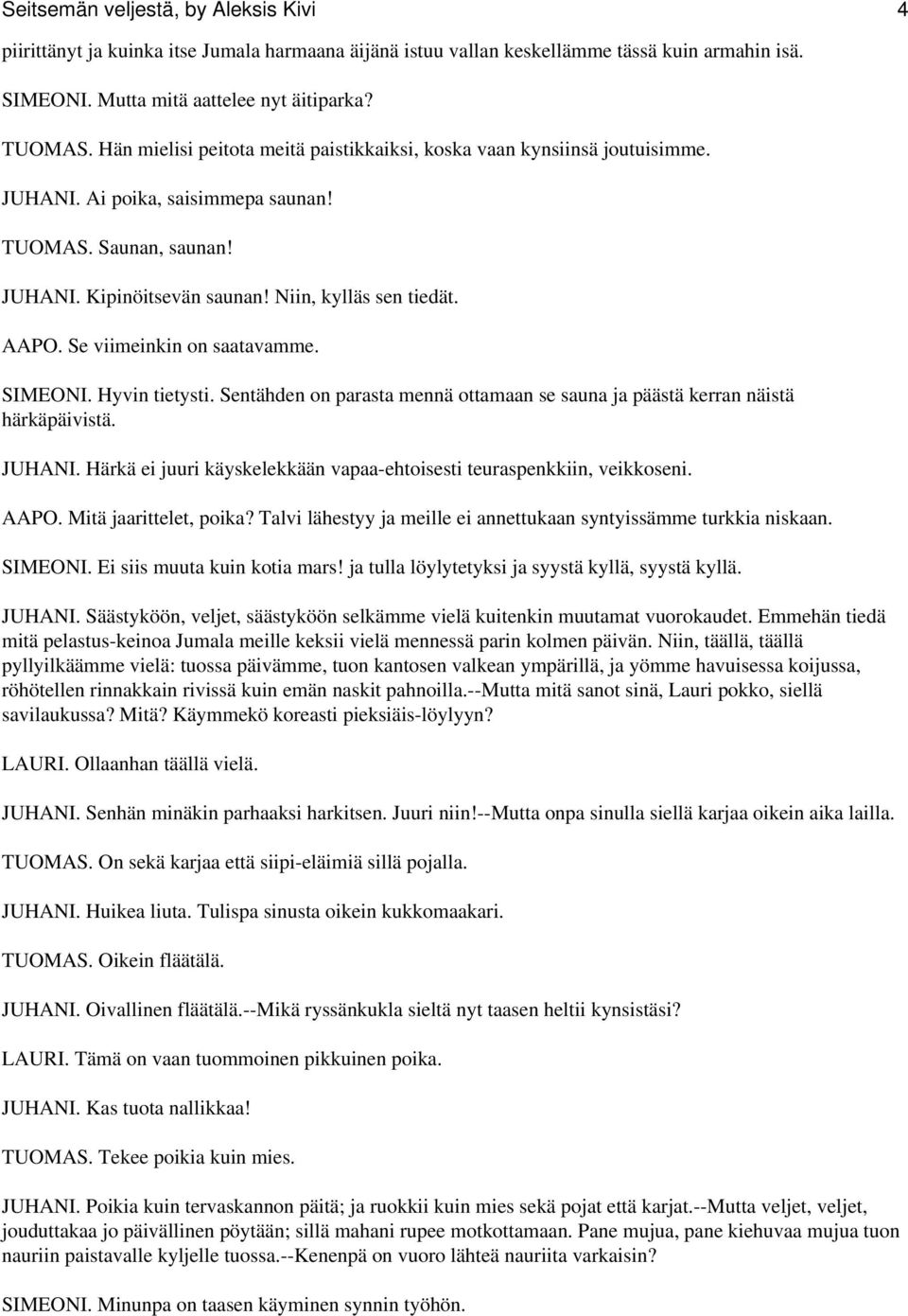 Seitsemän veljestä, by Aleksis Kivi 4

piirittänyt ja kuinka itse Jumala harmaana äijänä istuu vallan keskellämme tässä kuin armahin isä.

SIMEONI. Mutta mitä aattelee nyt äitiparka?

TUOMAS. Hän mielisi peitota meitä paistikkaiksi, koska vaan kynsiinsä joutuisimme.

JUHANI. Ai poika, saisimmepa saunan!

TUOMAS. Saunan, saunan!

JUHANI. Kipinöitsevän saunan! Niin, kylläs sen tiedät.

AAPO. Se viimeinkin on saatavamme.

SIMEONI. Hyvin tietysti. Sentähden on parasta mennä ottamaan se sauna ja päästä kerran näistä härkäpäivistä.

JUHANI. Härkä ei juuri käyskelekkään vapaa-ehtoisesti teuraspenkkiin, veikkoseni.

AAPO. Mitä jaarittelet, poika? Talvi lähestyy ja meille ei annettukaan syntyissämme turkkia niskaan.

SIMEONI. Ei siis muuta kuin kotia mars! ja tulla löylytetyksi ja syystä kyllä, syystä kyllä.

JUHANI. Säästyköön, veljet, säästyköön selkämme vielä kuitenkin muutamat vuorokaudet. Emmehän tiedä mitä pelastus-keinoa Jumala meille keksii vielä mennessä parin kolmen päivän. Niin, täällä, täällä pyllyilkäämme vielä: tuossa päivämme, tuon kantosen valkean ympärillä, ja yömme havuisessa koijussa, röhötellen rinnakkain rivissä kuin emän naskit pahnoilla.--Mutta mitä sanot sinä, Lauri pokko, siellä savilaukussa? Mitä? Käymmekö koreasti pieksiäis-löylyyn?

LAURI. Ollaanhan täällä vielä.

JUHANI. Senhän minäkin parhaaksi harkitsen. Juuri niin!--Mutta onpa sinulla siellä karjaa oikein aika lailla.

TUOMAS. On sekä karjaa että siipi-eläimiä sillä pojalla.

JUHANI. Huikea liuta. Tulispa sinusta oikein kukkomaakari.

TUOMAS. Oikein fläätälä.

JUHANI. Oivallinen fläätälä.--Mikä ryssänkukla sieltä nyt taasen heltii kynsistäsi?

LAURI. Tämä on vaan tuommoinen pikkuinen poika.

JUHANI. Kas tuota nallikkaa!

TUOMAS. Tekee poikia kuin mies.

JUHANI. Poikia kuin tervaskannon päitä; ja ruokkii kuin mies sekä pojat että karjat.--Mutta veljet, veljet, jouduttakaa jo päivällinen pöytään; sillä mahani rupee motkottamaan. Pane mujua, pane kiehuvaa mujua tuon nauriin paistavalle kyljelle tuossa.--Kenenpä on vuoro lähteä nauriita varkaisin?

SIMEONI. Minunpa on taasen käyminen synnin työhön.